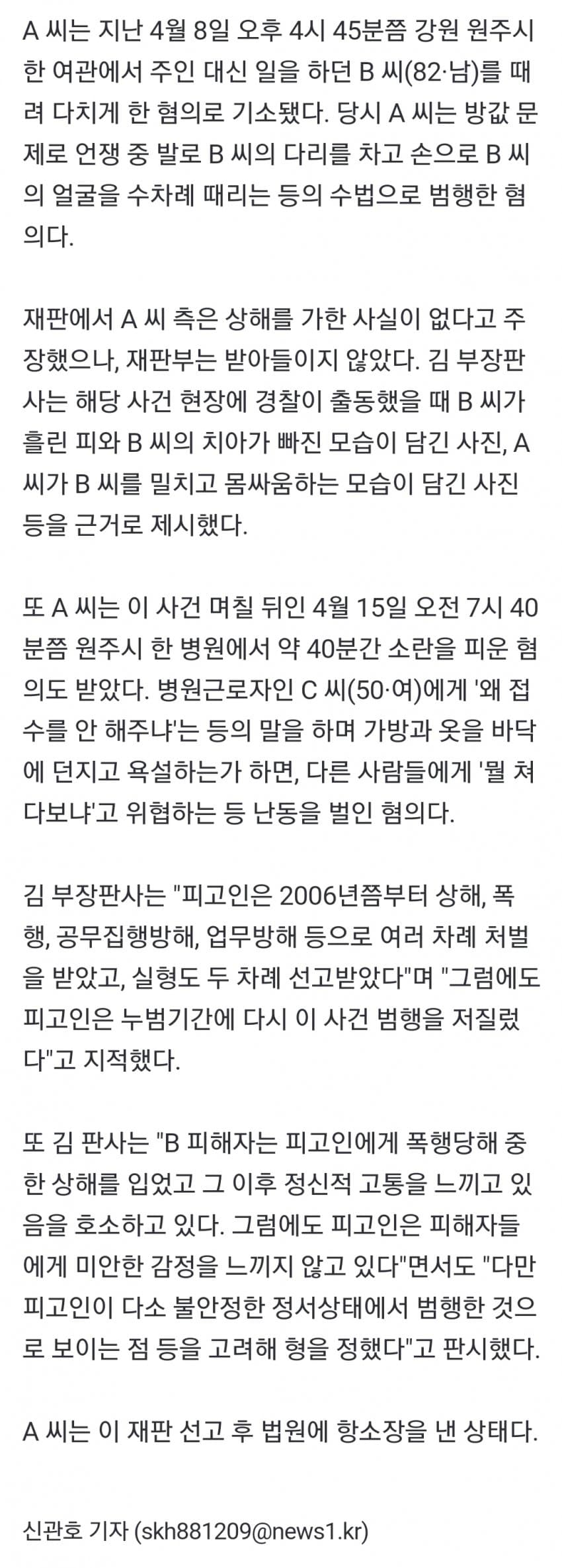 A 씨는 지난 4월 8일 오후 4시 45분쯤 강원 원주시 한 여관에서 주인 대신 일을 하던 B 씨(82·남)를 때려 다치게 한 혐의로 기소됐다. 당시 A 씨는 방값 문제로 언쟁 중 발로 B 씨의 다리를 차고 손으로 B 씨의 얼굴을 수차례 때리는 등의 수법으로 범행한 혐의다.

재판에서 A 씨 측은 상해를 가한 사실이 없다고 주장했으나, 재판부는 받아들이지 않았다. 김 부장판사는 해당 사건 현장에 경찰이 출동했을 때 B 씨가 흘린 피와 B 씨의 치아가 빠진 모습이 담긴 사진, A 씨가 B 씨를 밀치고 몸싸움하는 모습이 담긴 사진 등을 근거로 제시했다.

또 A 씨는 이 사건 며칠 뒤인 4월 15일 오전 7시 40분쯤 원주시 한 병원에서 약 40분간 소란을 피운 혐의도 받았다. 병원근로자인 C 씨(50·여)에게 '왜 접수를 안 해주냐'는 등의 말을 하며 가방과 옷을 바닥에 던지고 욕설하는가 하면, 다른 사람들에게 '뭘 쳐다보냐'고 위협하는 등 난동을 벌인 혐의다.

김 부장판사는 "피고인은 2006년쯤부터 상해, 폭행, 공무집행방해, 업무방해 등으로 여러 차례 처벌을 받았고, 실형도 두 차례 선고받았다"며 "그럼에도 피고인은 누범기간에 다시 이 사건 범행을 저질렀다"고 지적했다.

또 김 판사는 "B 피해자는 피고인에게 폭행당해 중한 상해를 입었고 그 이후 정신적 고통을 느끼고 있음을 호소하고 있다. 그럼에도 피고인은 피해자들에게 미안한 감정을 느끼지 않고 있다"면서도 "다만 피고인이 다소 불안정한 정서상태에서 범행한 것으로 보이는 점 등을 고려해 형을 정했다"고 판시했다.

A 씨는 이 재판 선고 후 법원에 항소장을 낸 상태다.

신관호 기자 (skh881209@news1.kr)